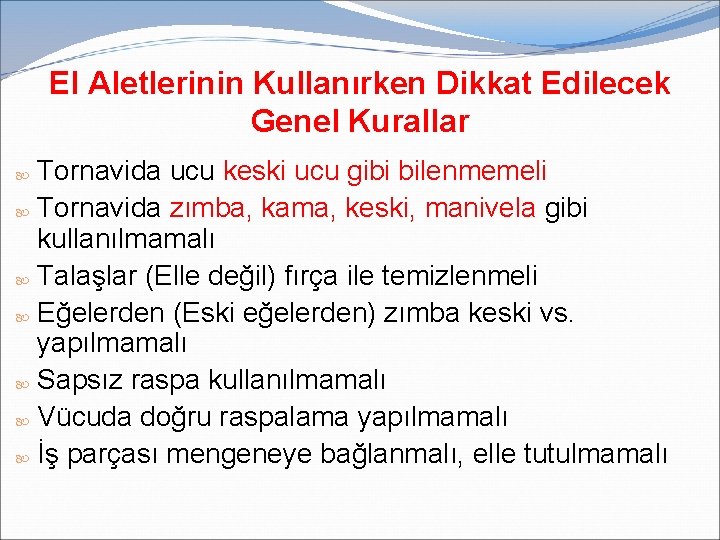 El Aletlerinin Kullanırken Dikkat Edilecek Genel Kurallar

Tornavida ucu keski ucu gibi bilenmemeli
Tornavida zımba, kama, keski, manivela gibi kullanılmamalı
Talaşlar (Elle değil) fırça ile temizlenmeli
Eğelerden (Eski eğelerden) zımba keski vs. yapılmamalı
Sapsız raspa kullanılmamalı
Vücuda doğru raspalama yapılmamalı
İş parçası mengeneye bağlanmalı, elle tutulmamalı